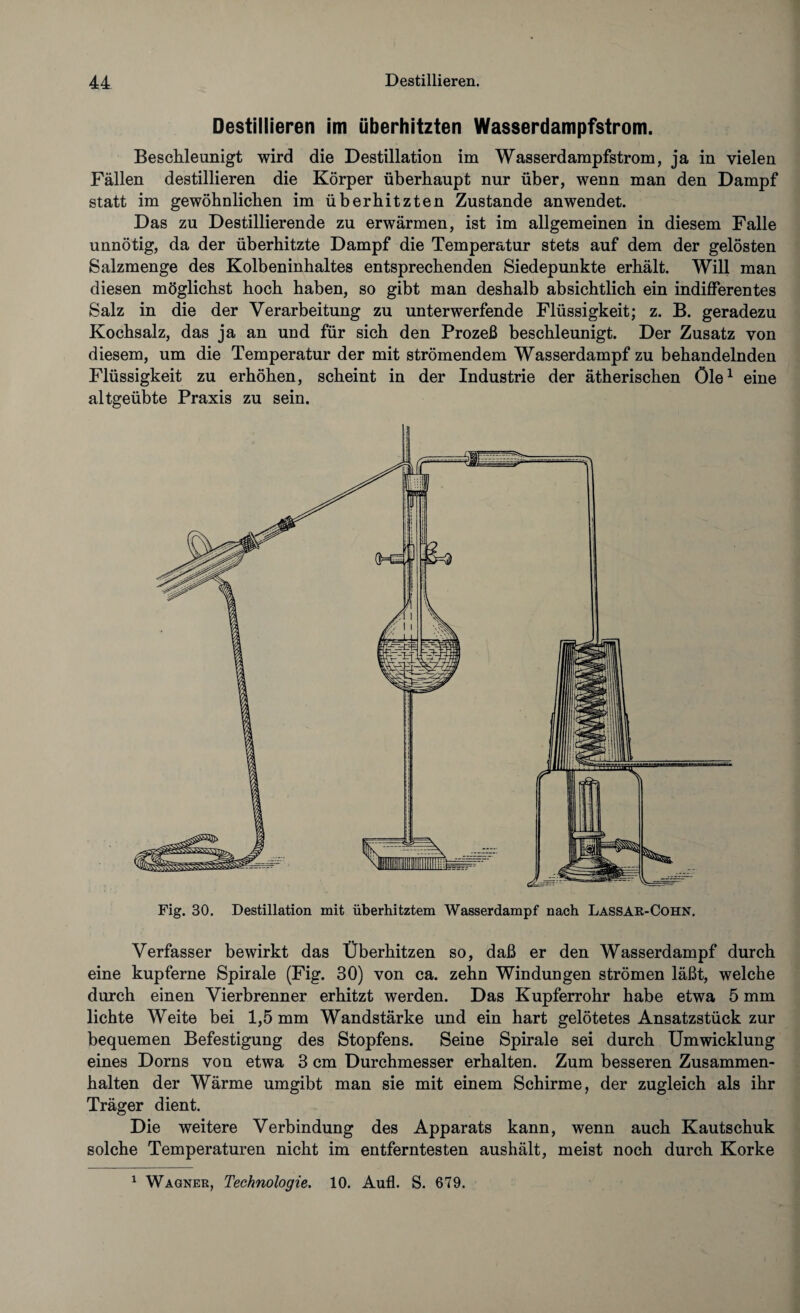 44 Destillieren.

Destillieren im überhitzten Wasserdampfstrom.

Beschleunigt wird die Destillation im Wasserdampfstrom, ja in vielen Fällen destillieren die Körper überhaupt nur über, wenn man den Dampf statt im gewöhnlichen im überhitzten Zustande anwendet.

Das zu Destillierende zu erwärmen, ist im allgemeinen in diesem Falle unnötig, da der überhitzte Dampf die Temperatur stets auf dem der gelösten Salzmenge des Kolbeninhaltes entsprechenden Siedepunkte erhält. Will man diesen möglichst hoch haben, so gibt man deshalb absichtlich ein indifferentes Salz in die der Verarbeitung zu unterwerfende Flüssigkeit; z. B. geradezu Kochsalz, das ja an und für sich den Prozeß beschleunigt. Der Zusatz von diesem, um die Temperatur der mit strömendem Wasserdampf zu behandelnden Flüssigkeit zu erhöhen, scheint in der Industrie der ätherischen Öle$^1$ eine altgeübte Praxis zu sein.

Fig. 30. Destillation mit überhitztem Wasserdampf nach Lassar-Cohn.

Verfasser bewirkt das Überhitzen so, daß er den Wasserdampf durch eine kupferne Spirale (Fig. 30) von ca. zehn Windungen strömen läßt, welche durch einen Vierbrenner erhitzt werden. Das Kupferrohr habe etwa 5 mm lichte Weite bei 1,5 mm Wandstärke und ein hart gelötetes Ansatzstück zur bequemen Befestigung des Stopfens. Seine Spirale sei durch Umwicklung eines Dorns von etwa 3 cm Durchmesser erhalten. Zum besseren Zusammenhalten der Wärme umgibt man sie mit einem Schirme, der zugleich als ihr Träger dient.

Die weitere Verbindung des Apparats kann, wenn auch Kautschuk solche Temperaturen nicht im entferntesten aushält, meist noch durch Korke

$^1$ Wagner, Technologie. 10. Aufl. S. 679.